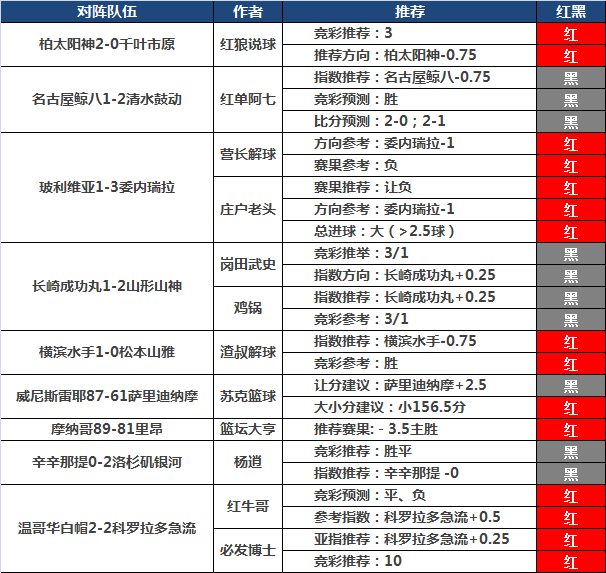 | 对阵队伍 | 作者 | 推荐 | 红黑 |
|---|---|---|---|
| 柏太阳神2-0千叶市原 | 红狼说球 | 竞彩推荐：3 | 红 |
| | | 推荐方向：柏太阳神-0.75 | 红 |
| 名古屋鲸八1-2清水鼓动 | 红单阿七 | 指数推荐：名古屋鲸八-0.75 | 黑 |
| | | 竞彩预测：胜 | 黑 |
| | | 比分预测：2-0；2-1 | 黑 |
| 玻利维亚1-3委内瑞拉 | 营长解球 | 方向参考：委内瑞拉-1 | 红 |
| | | 赛果参考：负 | 红 |
| | 庄户老头 | 赛果推荐：让负 | 红 |
| | | 方向参考：委内瑞拉-1 | 红 |
| | | 总进球：大（＞2.5球） | 红 |
| 长崎成功丸1-2山形山神 | 岗田武史 | 竞彩推举：3/1 | 黑 |
| | | 指数方向：长崎成功丸+0.25 | 黑 |
| | 鸡锅 | 指数推荐：长崎成功丸+0.25 | 黑 |
| | | 竞彩参考：3/1 | 黑 |
| 横滨水手1-0松本山雅 | 渣叔解球 | 指数推荐：横滨水手-0.75 | 红 |
| | | 竞彩参考：胜 | 红 |
| 威尼斯雷耶87-61萨里迪纳摩 | 苏克篮球 | 让分建议：萨里迪纳摩+2.5 | 黑 |
| | | 大小分建议：小156.5分 | 红 |
| 摩纳哥89-81里昂 | 篮坛大亨 | 推荐赛果: - 3.5主胜 | 红 |
| 辛辛那提0-2洛杉矶银河 | 杨逍 | 竞彩推荐：胜平 | 黑 |
| | | 指数推荐：辛辛那提 -0 | 黑 |
| 温哥华白帽2-2科罗拉多急流 | 红牛哥 | 竞彩预测：平、负 | 红 |
| | | 参考指数：科罗拉多急流+0.5 | 红 |
| | 必发博士 | 亚指推荐：科罗拉多急流+0.25 | 红 |
| | | 竞彩推荐：10 | 红 |